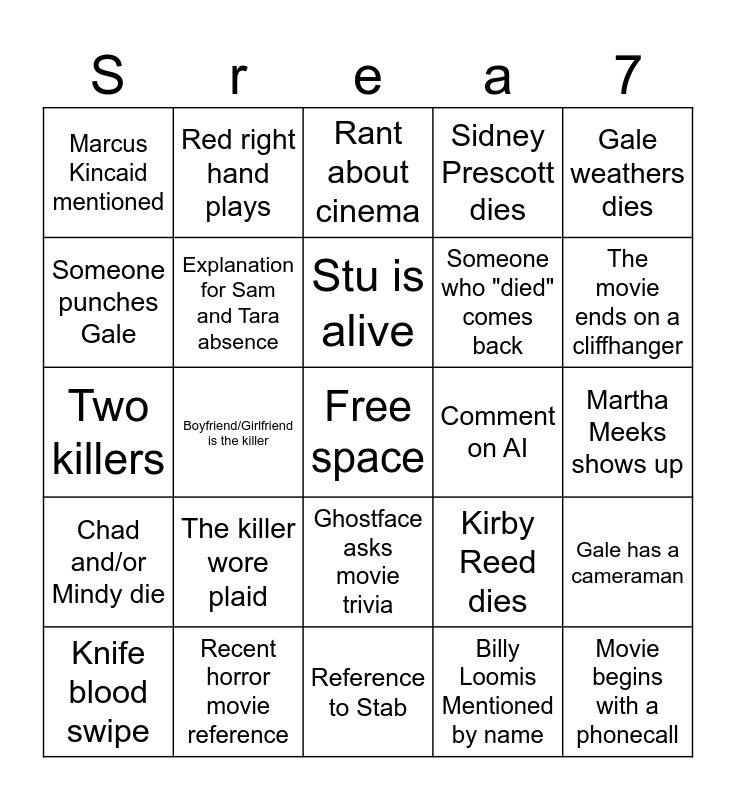 | S | r | e | a | 7 |
|---|---|---|---|---|
| Marcus Kincaid mentioned | Red right hand plays | Rant about cinema | Sidney Prescott dies | Gale weathers dies |
| Someone punches Gale | Explanation for Sam and Tara absence | Stu is alive | Someone who "died" comes back | The movie ends on a cliffhanger |
| Two killers | Boyfriend/Girlfriend is the killer | Free space | Comment on AI | Martha Meeks shows up |
| Chad and/or Mindy die | The killer wore plaid | Ghostface asks movie trivia | Kirby Reed dies | Gale has a cameraman |
| Knife blood swipe | Recent horror movie reference | Reference to Stab | Billy Loomis Mentioned by name | Movie begins with a phonecall |